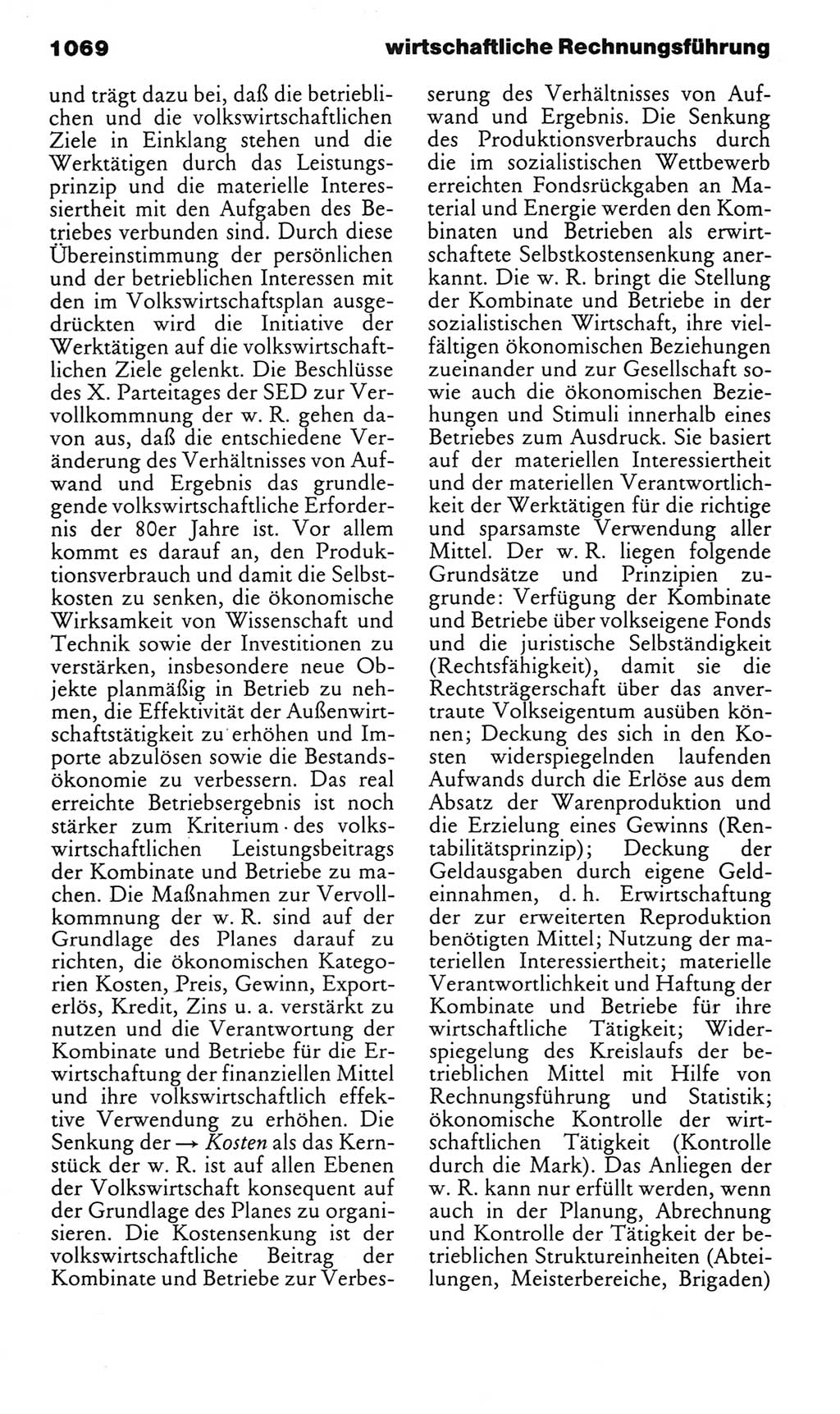 1069 wirtschaftliche Rechnungsführung

und trägt dazu bei, daß die betrieblichen und die volkswirtschaftlichen Ziele in Einklang stehen und die Werktätigen durch das Leistungsprinzip und die materielle Interessiertheit mit den Aufgaben des Betriebes verbunden sind. Durch diese Übereinstimmung der persönlichen und der betrieblichen Interessen mit den im Volkswirtschaftsplan ausgedrückten wird die Initiative der Werktätigen auf die volkswirtschaftlichen Ziele gelenkt. Die Beschlüsse des X. Parteitages der SED zur Vervollkommnung der w. R. gehen davon aus, daß die entschiedene Veränderung des Verhältnisses von Aufwand und Ergebnis das grundlegende volkswirtschaftliche Erfordernis der 80er Jahre ist. Vor allem kommt es darauf an, den Produktionsverbrauch und damit die Selbstkosten zu senken, die ökonomische Wirksamkeit von Wissenschaft und Technik sowie der Investitionen zu verstärken, insbesondere neue Objekte planmäßig in Betrieb zu nehmen, die Effektivität der Außenwirtschaftstätigkeit zu erhöhen und Importe abzulösen sowie die Bestandsökonomie zu verbessern. Das real erreichte Betriebsergebnis ist noch stärker zum Kriterium des volkswirtschaftlichen Leistungsbeitrags der Kombinate und Betriebe zu machen. Die Maßnahmen zur Vervollkommnung der w. R. sind auf der Grundlage des Planes darauf zu richten, die ökonomischen Kategorien Kosten, Preis, Gewinn, Exporterlös, Kredit, Zins u. a. verstärkt zu nutzen und die Verantwortung der Kombinate und Betriebe für die Erwirtschaftung der finanziellen Mittel und ihre volkswirtschaftlich effektive Verwendung zu erhöhen. Die Senkung der → Kosten als das Kernstück der w. R. ist auf allen Ebenen der Volkswirtschaft konsequent auf der Grundlage des Planes zu organisieren. Die Kostensenkung ist der volkswirtschaftliche Beitrag der Kombinate und Betriebe zur Verbesserung des Verhältnisses von Aufwand und Ergebnis. Die Senkung des Produktionsverbrauchs durch die im sozialistischen Wettbewerb erreichten Fondsrückgaben an Material und Energie werden den Kombinaten und Betrieben als erwirtschaftete Selbstkostensenkung anerkannt. Die w. R. bringt die Stellung der Kombinate und Betriebe in der sozialistischen Wirtschaft, ihre vielfältigen ökonomischen Beziehungen zueinander und zur Gesellschaft sowie auch die ökonomischen Beziehungen und Stimuli innerhalb eines Betriebes zum Ausdruck. Sie basiert auf der materiellen Interessiertheit und der materiellen Verantwortlichkeit der Werktätigen für die richtige und sparsamste Verwendung aller Mittel. Der w. R. liegen folgende Grundsätze und Prinzipien zugrunde: Verfügung der Kombinate und Betriebe über volkseigene Fonds und die juristische Selbständigkeit (Rechtsfähigkeit), damit sie die Rechtsträgerschaft über das anvertraute Volkseigentum ausüben können; Deckung des sich in den Kosten widerspiegelnden laufenden Aufwands durch die Erlöse aus dem Absatz der Warenproduktion und die Erzielung eines Gewinns (Rentabilitätsprinzip); Deckung der Geldausgaben durch eigene Geldeinnahmen, d. h. Erwirtschaftung der zur erweiterten Reproduktion benötigten Mittel; Nutzung der materiellen Interessiertheit; materielle Verantwortlichkeit und Haftung der Kombinate und Betriebe für ihre wirtschaftliche Tätigkeit; Widerspiegelung des Kreislaufs der betrieblichen Mittel mit Hilfe von Rechnungsführung und Statistik; ökonomische Kontrolle der wirtschaftlichen Tätigkeit (Kontrolle durch die Mark). Das Anliegen der w. R. kann nur erfüllt werden, wenn auch in der Planung, Abrechnung und Kontrolle der Tätigkeit der betrieblichen Struktureinheiten (Abteilungen, Meisterbereiche, Brigaden)